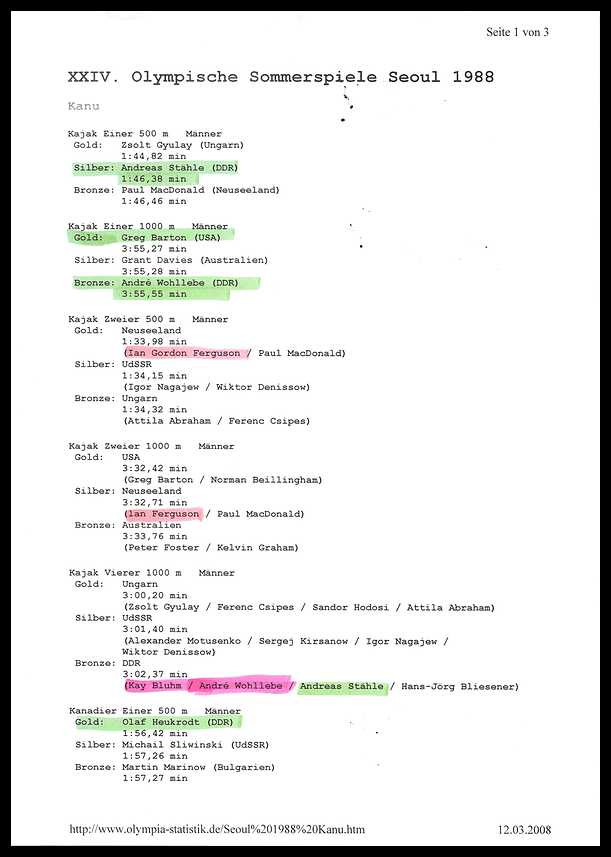 Seite 1 von 3

XXIV. Olympische Sommerspiele Seoul 1988

Kanu

Kajak Einer 500 m Männer
Gold: Zsolt Gyulay (Ungarn)
1:44,82 min
Silber: Andreas Stähle (DDR)
1:46,38 min
Bronze: Paul MacDonald (Neuseeland)
1:46,46 min

Kajak Einer 1000 m Männer
Gold: Greg Barton (USA)
3:55,27 min
Silber: Grant Davies (Australien)
3:55,28 min
Bronze: André Wohllebe (DDR)
3:55,55 min

Kajak Zweier 500 m Männer
Gold: Neuseeland
1:33,98 min
(Ian Gordon Ferguson / Paul MacDonald)
Silber: UdSSR
1:34,15 min
(Igor Nagajew / Wiktor Denissow)
Bronze: Ungarn
1:34,32 min
(Attila Abraham / Ferenc Csipes)

Kajak Zweier 1000 m Männer
Gold: USA
3:32,42 min
(Greg Barton / Norman Beillingham)
Silber: Neuseeland
3:32,71 min
(Ian Ferguson / Paul MacDonald)
Bronze: Australien
3:33,76 min
(Peter Foster / Kelvin Graham)

Kajak Vierer 1000 m Männer
Gold: Ungarn
3:00,20 min
(Zsolt Gyulay / Ferenc Csipes / Sandor Hodosi / Attila Abraham)
Silber: UdSSR
3:01,40 min
(Alexander Motusenko / Sergej Kirsanow / Igor Nagajew / Wiktor Denissow)
Bronze: DDR
3:02,37 min
(Kay Bluhm / André Wohllebe / Andreas Stähle / Hans-Jörg Bliesener)

Kanadier Einer 500 m Männer
Gold: Olaf Heukrodt (DDR)
1:56,42 min
Silber: Michail Sliwinski (UdSSR)
1:57,26 min
Bronze: Martin Marinow (Bulgarien)
1:57,27 min

http://www.olympia-statistik.de/Seoul%201988%20Kanu.htm 12.03.2008